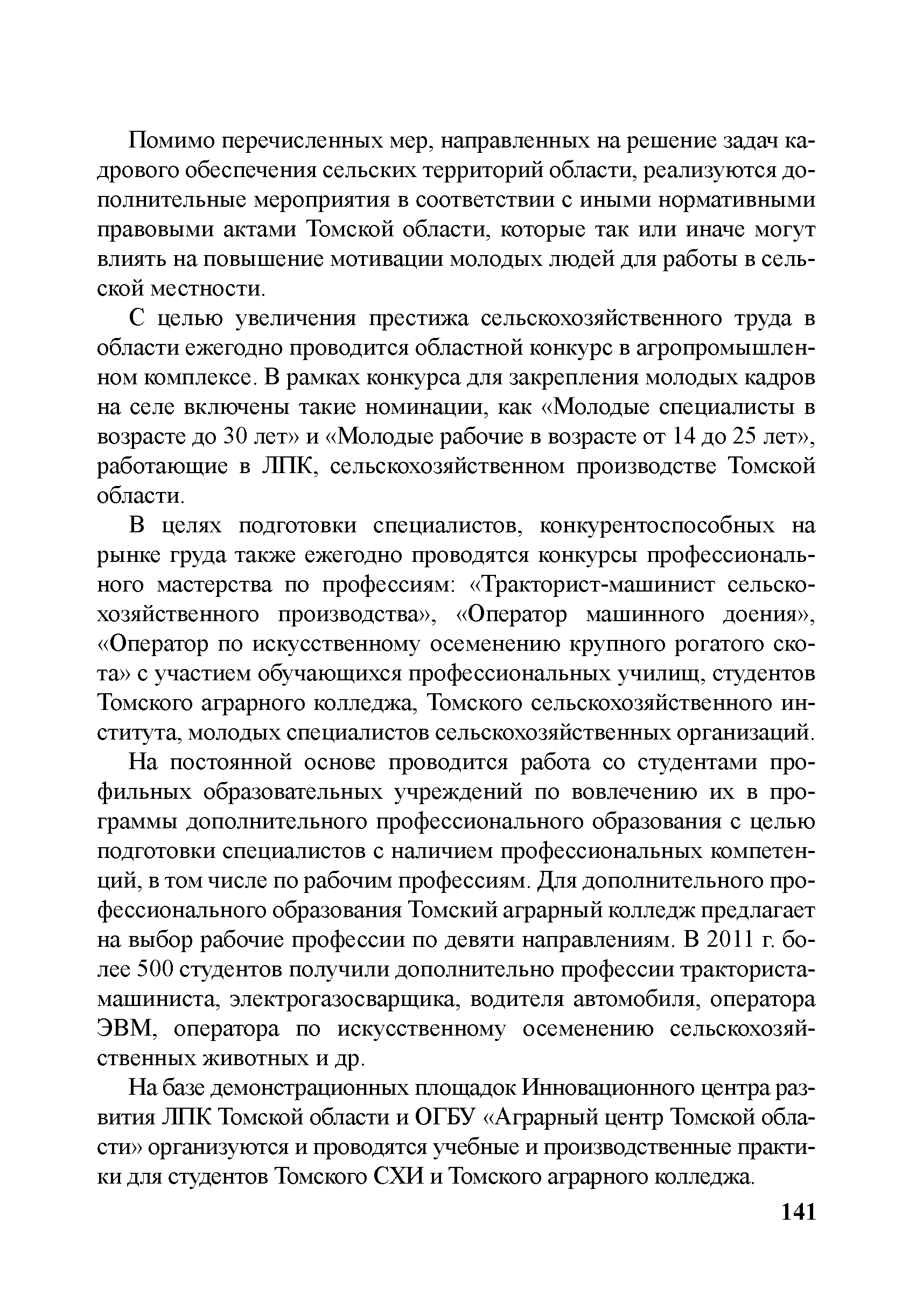 Помимо перечисленных мер, направленных на решение задач кадрового обеспечения сельских территорий области, реализуются дополнительные мероприятия в соответствии с иными нормативными правовыми актами Томской области, которые так или иначе могут влиять на повышение мотивации молодых людей для работы в сельской местности.

С целью увеличения престижа сельскохозяйственного труда в области ежегодно проводится областной конкурс в агропромышленном комплексе. В рамках конкурса для закрепления молодых кадров на селе включены такие номинации, как «Молодые специалисты в возрасте до 30 лет» и «Молодые рабочие в возрасте от 14 до 25 лет», работающие в ЛПК, сельскохозяйственном производстве Томской области.

В целях подготовки специалистов, конкурентоспособных на рынке груда также ежегодно проводятся конкурсы профессионального мастерства по профессиям: «Тракторист-машинист сельскохозяйственного производства», «Оператор машинного доения», «Оператор по искусственному осеменению крупного рогатого скота» с участием обучающихся профессиональных училищ, студентов Томского аграрного колледжа, Томского сельскохозяйственного института, молодых специалистов сельскохозяйственных организаций.

На постоянной основе проводится работа со студентами профильных образовательных учреждений по вовлечению их в программы дополнительного профессионального образования с целью подготовки специалистов с наличием профессиональных компетенций, в том числе по рабочим профессиям. Для дополнительного профессионального образования Томский аграрный колледж предлагает на выбор рабочие профессии по девяти направлениям. В 2011 г. более 500 студентов получили дополнительно профессии тракториста-машиниста, электрогазосварщика, водителя автомобиля, оператора ЭВМ, оператора по искусственному осеменению сельскохозяйственных животных и др.

На базе демонстрационных площадок Инновационного центра развития ЛПК Томской области и ОГБУ «Аграрный центр Томской области» организуются и проводятся учебные и производственные практики для студентов Томского СХИ и Томского аграрного колледжа.

141